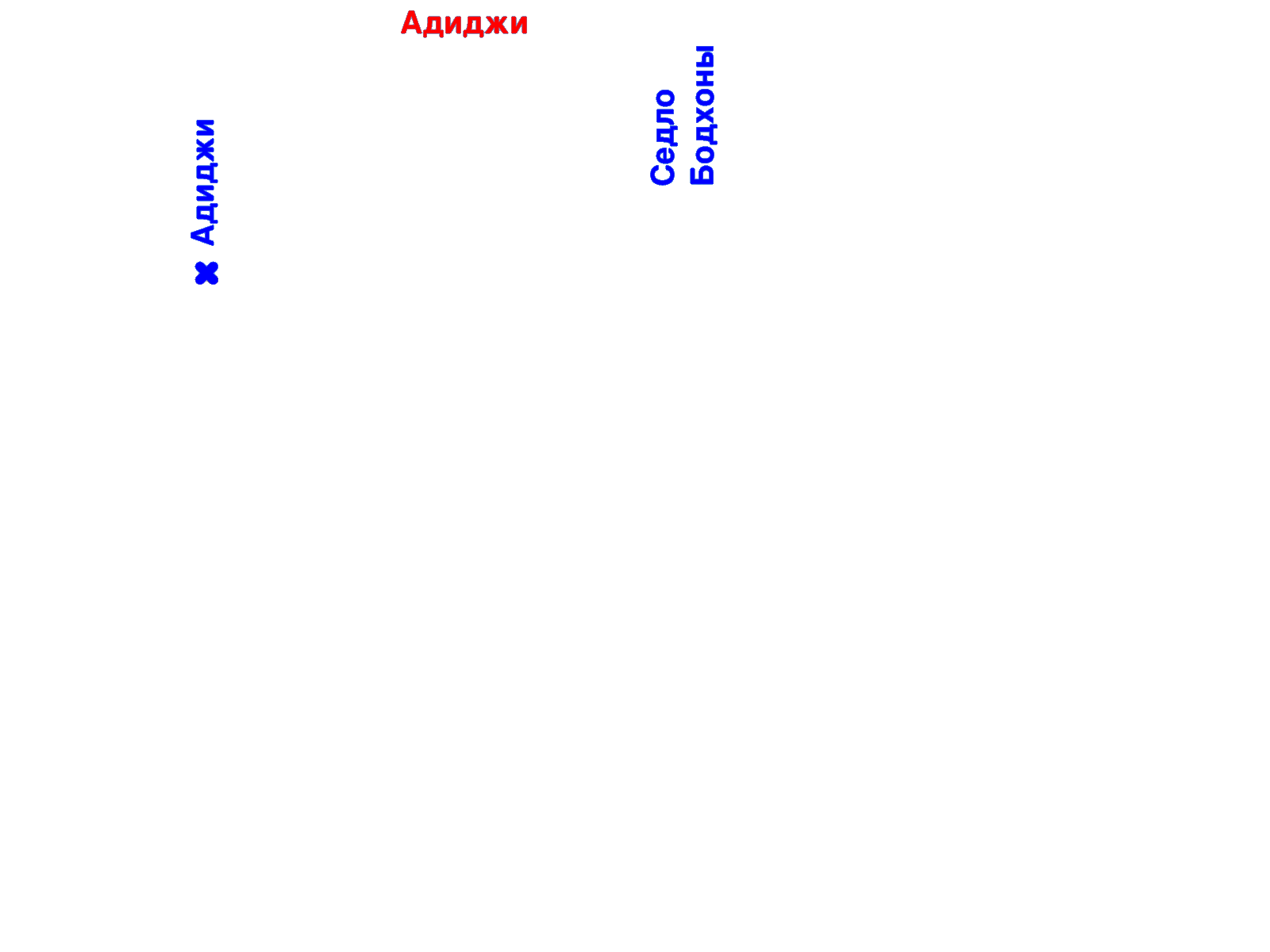 Адиджи

Адиджи

Седло
Бодхоны